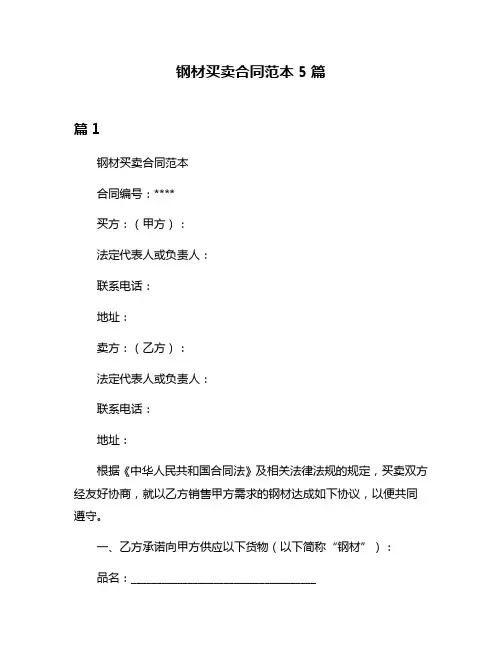 钢材买卖合同范本 5 篇

篇 1

钢材买卖合同范本

合同编号：****

买方：（甲方）：

法定代表人或负责人：

联系电话：

地址：

卖方：（乙方）：

法定代表人或负责人：

联系电话：

地址：

根据《中华人民共和国合同法》及相关法律法规的规定，买卖双方经友好协商，就以乙方销售甲方需求的钢材达成如下协议，以便共同遵守。

一、乙方承诺向甲方供应以下货物（以下简称“钢材”）：

品名：________________________________